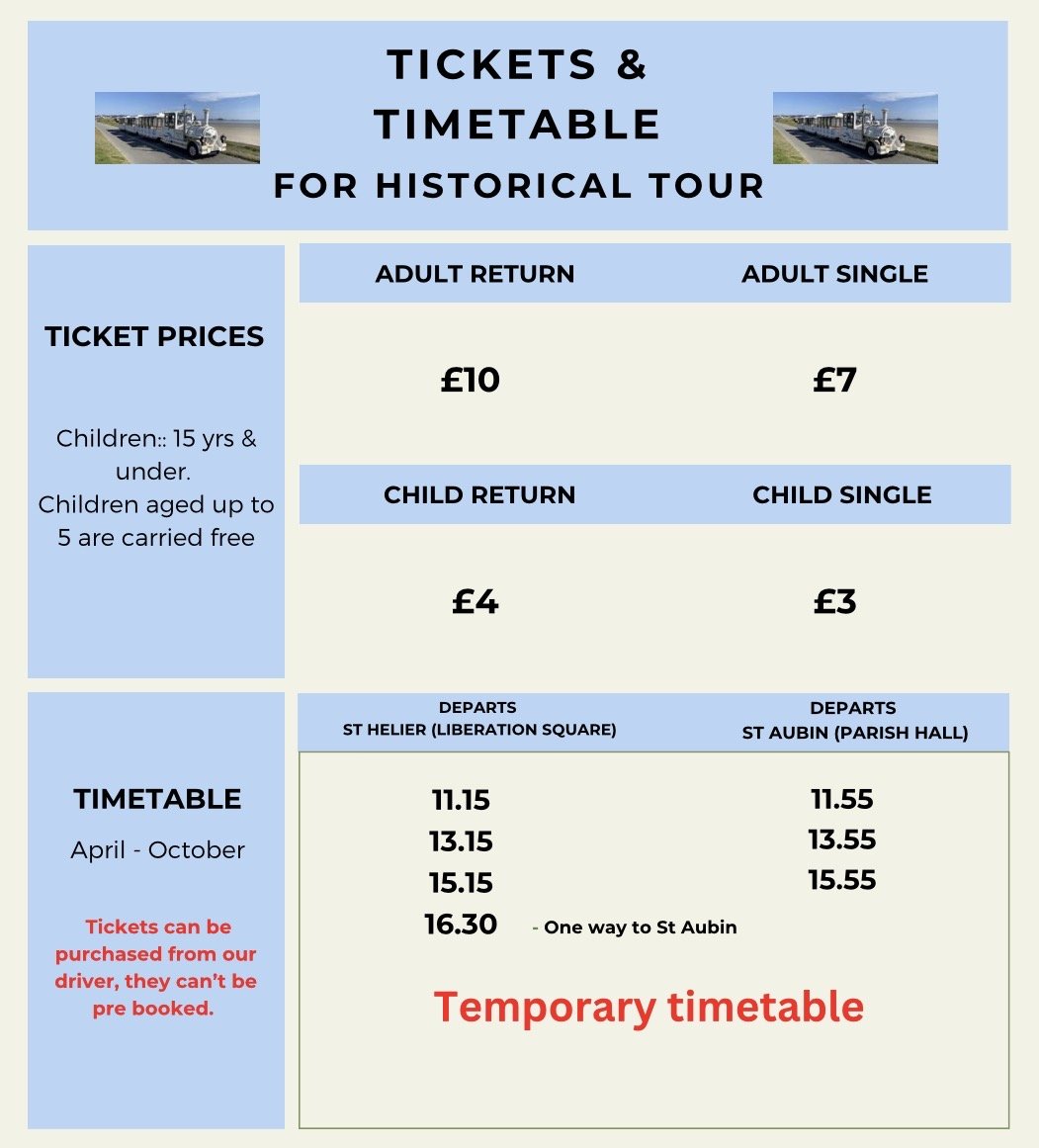 TICKETS &
TIMETABLE
FOR HISTORICAL TOUR

TICKET PRICES

Children:: 15 yrs & under.
Children aged up to 5 are carried free

| ADULT RETURN | ADULT SINGLE |
|---|---|
| £10 | £7 |
| CHILD RETURN | CHILD SINGLE |
| £4 | £3 |

TIMETABLE

April - October

Tickets can be purchased from our driver, they can't be pre booked.

| DEPARTS ST HELIER (LIBERATION SQUARE) | DEPARTS ST AUBIN (PARISH HALL) |
|---|---|
| 11.15 | 11.55 |
| 13.15 | 13.55 |
| 15.15 | 15.55 |
| 16.30 - One way to St Aubin | |

Temporary timetable